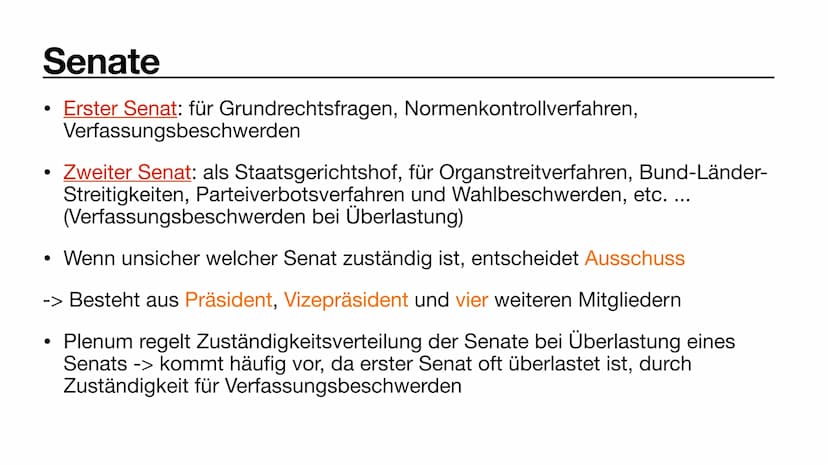 Senate

• Erster Senat: für Grundrechtsfragen, Normenkontrollverfahren, Verfassungsbeschwerden

• Zweiter Senat: als Staatsgerichtshof, für Organstreitverfahren, Bund-Länder-Streitigkeiten, Parteiverbotsverfahren und Wahlbeschwerden, etc. ... (Verfassungsbeschwerden bei Überlastung)

• Wenn unsicher welcher Senat zuständig ist, entscheidet Ausschuss

-> Besteht aus Präsident, Vizepräsident und vier weiteren Mitgliedern

• Plenum regelt Zuständigkeitsverteilung der Senate bei Überlastung eines Senats -> kommt häufig vor, da erster Senat oft überlastet ist, durch Zuständigkeit für Verfassungsbeschwerden